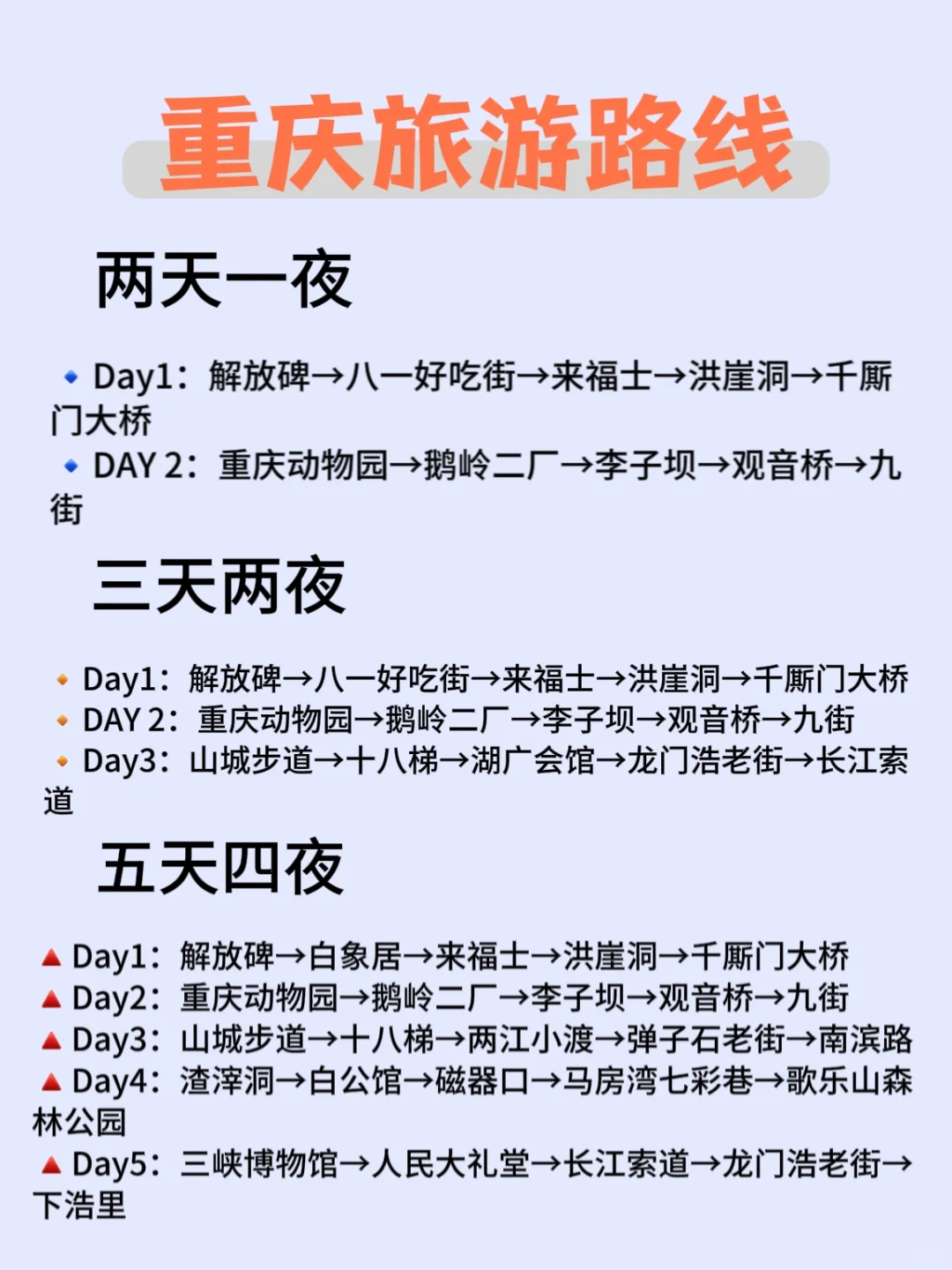 重庆旅游路线

两天一夜

🔹Day1：解放碑→八一好吃街→来福士→洪崖洞→千厮门大桥
🔹DAY 2：重庆动物园→鹅岭二厂→李子坝→观音桥→九街

三天两夜

🔸Day1：解放碑→八一好吃街→来福士→洪崖洞→千厮门大桥
🔸DAY 2：重庆动物园→鹅岭二厂→李子坝→观音桥→九街
🔸Day3：山城步道→十八梯→湖广会馆→龙门浩老街→长江索道

五天四夜

🔺Day1：解放碑→白象居→来福士→洪崖洞→千厮门大桥
🔺Day2：重庆动物园→鹅岭二厂→李子坝→观音桥→九街
🔺Day3：山城步道→十八梯→两江小渡→弹子石老街→南滨路
🔺Day4：渣滓洞→白公馆→磁器口→马房湾七彩巷→歌乐山森林公园
🔺Day5：三峡博物馆→人民大礼堂→长江索道→龙门浩老街→下浩里